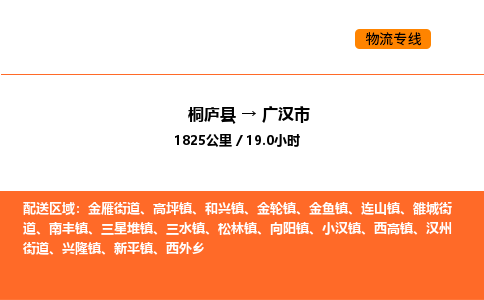 物流专线

桐庐县 → 广汉市

1825公里 / 19.0小时

配送区域：金雁街道、高坪镇、和兴镇、金轮镇、金鱼镇、连山镇、雒城街道、南丰镇、三星堆镇、三水镇、松林镇、向阳镇、小汉镇、西高镇、汉州街道、兴隆镇、新平镇、西外乡